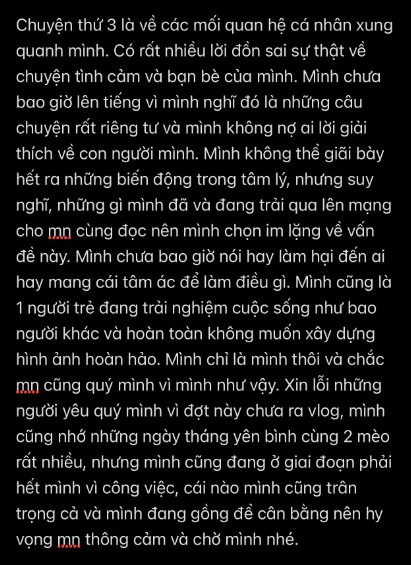 Chuyện thứ 3 là về các mối quan hệ cá nhân xung quanh mình. Có rất nhiều lời đồn sai sự thật về chuyện tình cảm và bạn bè của mình. Mình chưa bao giờ lên tiếng vì mình nghĩ đó là những câu chuyện rất riêng tư và mình không nợ ai lời giải thích về con người mình. Mình không thể giãi bày hết ra những biến động trong tâm lý, nhưng suy nghĩ, những gì mình đã và đang trải qua lên mạng cho mn cùng đọc nên mình chọn im lặng về vấn đề này. Mình chưa bao giờ nói hay làm hại đến ai hay mang cái tâm ác để làm điều gì. Mình cũng là 1 người trẻ đang trải nghiệm cuộc sống như bao người khác và hoàn toàn không muốn xây dựng hình ảnh hoàn hảo. Mình chỉ là mình thôi và chắc mn cũng quý mình vì mình như vậy. Xin lỗi những người yêu quý mình vì đợt này chưa ra vlog, mình cũng nhớ những ngày tháng yên bình cùng 2 mèo rất nhiều, nhưng mình cũng đang ở giai đoạn phải hết mình vì công việc, cái nào mình cũng trân trọng cả và mình đang gồng để cân bằng nên hy vọng mn thông cảm và chờ mình nhé.